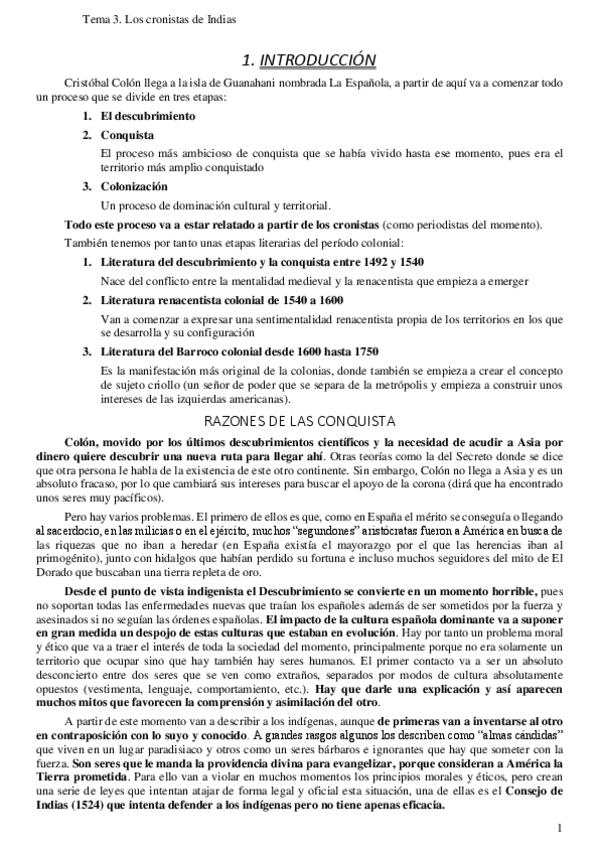 Tema 3. Los cronistas de Indias

1. INTRODUCCIÓN

Cristóbal Colón llega a la isla de Guanahani nombrada La Española, a partir de aquí va a comenzar todo un proceso que se divide en tres etapas:

1. El descubrimiento
2. Conquista
El proceso más ambicioso de conquista que se había vivido hasta ese momento, pues era el territorio más amplio conquistado
3. Colonización
Un proceso de dominación cultural y territorial.

Todo este proceso va a estar relatado a partir de los cronistas (como periodistas del momento).

También tenemos por tanto unas etapas literarias del período colonial:

1. Literatura del descubrimiento y la conquista entre 1492 y 1540
Nace del conflicto entre la mentalidad medieval y la renacentista que empieza a emerger
2. Literatura renacentista colonial de 1540 a 1600
Van a comenzar a expresar una sentimentalidad renacentista propia de los territorios en los que se desarrolla y su configuración
3. Literatura del Barroco colonial desde 1600 hasta 1750
Es la manifestación más original de la colonias, donde también se empieza a crear el concepto de sujeto criollo (un señor de poder que se separa de la metrópolis y empieza a construir unos intereses de las izquierdas americanas).

RAZONES DE LAS CONQUISTA

Colón, movido por los últimos descubrimientos científicos y la necesidad de acudir a Asia por dinero quiere descubrir una nueva ruta para llegar ahí. Otras teorías como la del Secreto donde se dice que otra persona le habla de la existencia de este otro continente. Sin embargo, Colón no llega a Asia y es un absoluto fracaso, por lo que cambiará sus intereses para buscar el apoyo de la corona (dirá que ha encontrado unos seres muy pacíficos).

Pero hay varios problemas. El primero de ellos es que, como en España el mérito se conseguía o llegando al sacerdocio, en las milicias o en el ejército, muchos "segundones" aristócratas fueron a América en busca de las riquezas que no iban a heredar (en España existía el mayorazgo por el que las herencias iban al primogénito), junto con hidalgos que habían perdido su fortuna e incluso muchos seguidores del mito de El Dorado que buscaban una tierra repleta de oro.

Desde el punto de vista indigenista el Descubrimiento se convierte en un momento horrible, pues no soportan todas las enfermedades nuevas que traían los españoles además de ser sometidos por la fuerza y asesinados si no seguían las órdenes españolas. El impacto de la cultura española dominante va a suponer en gran medida un despojo de estas culturas que estaban en evolución. Hay por tanto un problema moral y ético que va a traer el interés de toda la sociedad del momento, principalmente porque no era solamente un territorio que ocupar sino que hay también hay seres humanos. El primer contacto va a ser un absoluto desconcierto entre dos seres que se ven como extraños, separados por modos de cultura absolutamente opuestos (vestimenta, lenguaje, comportamiento, etc.). Hay que darle una explicación y así aparecen muchos mitos que favorecen la comprensión y asimilación del otro.

A partir de este momento van a describir a los indígenas, aunque de primeras van a inventarse al otro en contraposición con lo suyo y conocido. A grandes rasgos algunos los describen como "almas cándidas" que viven en un lugar paradisiaco y otros como un seres bárbaros e ignorantes que hay que someter con la fuerza. Son seres que le manda la providencia divina para evangelizar, porque consideran a América la Tierra prometida. Para ello van a violar en muchos momentos los principios morales y éticos, pero crean una serie de leyes que intentan atajar de forma legal y oficial esta situación, una de ellas es el Consejo de Indias (1524) que intenta defender a los indígenas pero no tiene apenas eficacia.

1